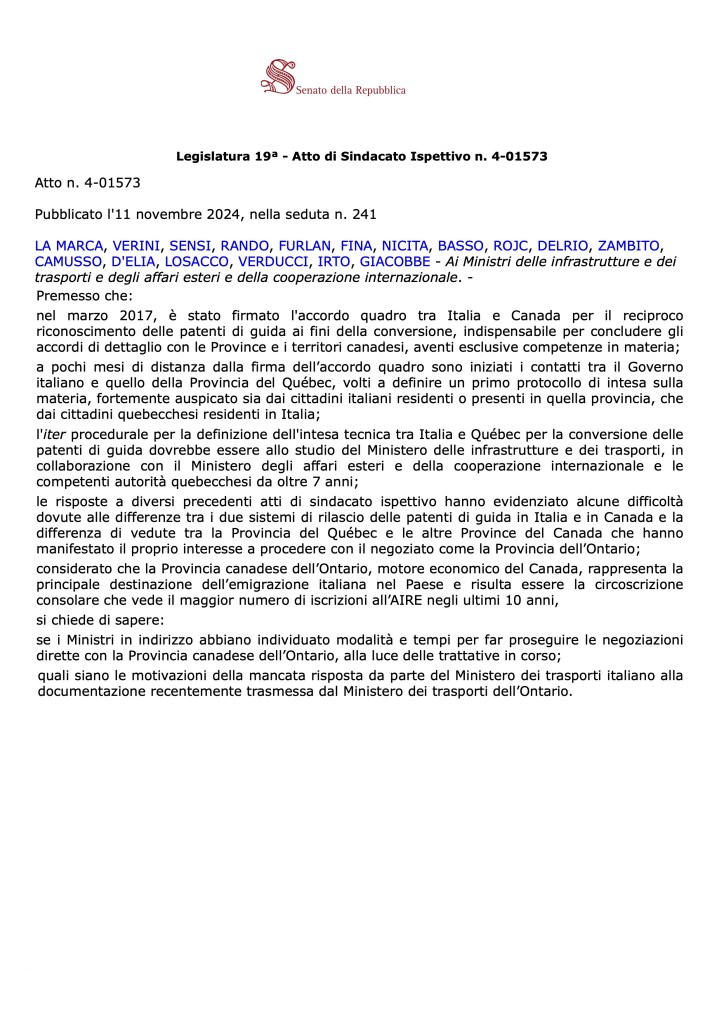 Senato della Repubblica

Legislatura 19ª - Atto di Sindacato Ispettivo n. 4-01573

Atto n. 4-01573

Pubblicato l'11 novembre 2024, nella seduta n. 241

LA MARCA, VERINI, SENSI, RANDO, FURLAN, FINA, NICITA, BASSO, ROJC, DELRIO, ZAMBITO, CAMUSSO, D'ELIA, LOSACCO, VERDUCCI, IRTO, GIACOBBE - Ai Ministri delle infrastrutture e dei trasporti e degli affari esteri e della cooperazione internazionale. -

Premesso che:

nel marzo 2017, è stato firmato l'accordo quadro tra Italia e Canada per il reciproco riconoscimento delle patenti di guida ai fini della conversione, indispensabile per concludere gli accordi di dettaglio con le Province e i territori canadesi, aventi esclusive competenze in materia;

a pochi mesi di distanza dalla firma dell'accordo quadro sono iniziati i contatti tra il Governo italiano e quello della Provincia del Québec, volti a definire un primo protocollo di intesa sulla materia, fortemente auspicato sia dai cittadini italiani residenti o presenti in quella provincia, che dai cittadini quebecchesi residenti in Italia;

l'iter procedurale per la definizione dell'intesa tecnica tra Italia e Québec per la conversione delle patenti di guida dovrebbe essere allo studio del Ministero delle infrastrutture e dei trasporti, in collaborazione con il Ministero degli affari esteri e della cooperazione internazionale e le competenti autorità quebecchesi da oltre 7 anni;

le risposte a diversi precedenti atti di sindacato ispettivo hanno evidenziato alcune difficoltà dovute alle differenze tra i due sistemi di rilascio delle patenti di guida in Italia e in Canada e la differenza di vedute tra la Provincia del Québec e le altre Province del Canada che hanno manifestato il proprio interesse a procedere con il negoziato come la Provincia dell'Ontario;

considerato che la Provincia canadese dell'Ontario, motore economico del Canada, rappresenta la principale destinazione dell'emigrazione italiana nel Paese e risulta essere la circoscrizione consolare che vede il maggior numero di iscrizioni all'AIRE negli ultimi 10 anni,

si chiede di sapere:

se i Ministri in indirizzo abbiano individuato modalità e tempi per far proseguire le negoziazioni dirette con la Provincia canadese dell'Ontario, alla luce delle trattative in corso;

quali siano le motivazioni della mancata risposta da parte del Ministero dei trasporti italiano alla documentazione recentemente trasmessa dal Ministero dei trasporti dell'Ontario.